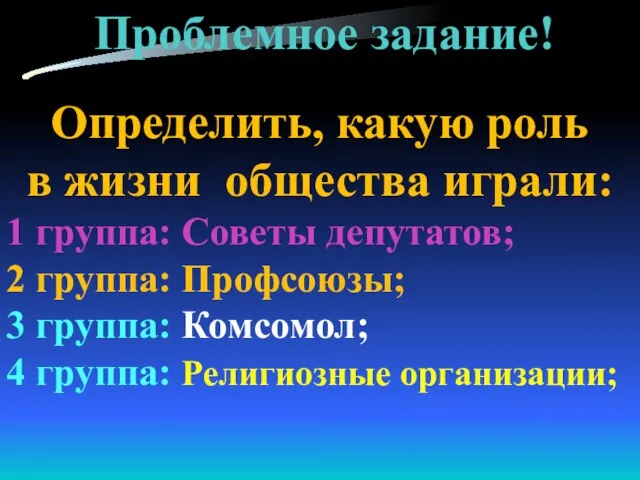 Проблемное задание!

Определить, какую роль в жизни общества играли:

1 группа: Советы депутатов;

2 группа: Профсоюзы;

3 группа: Комсомол;

4 группа: Религиозные организации;